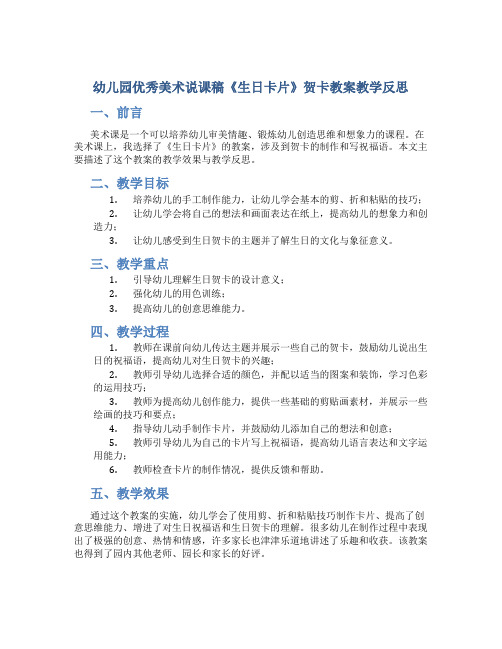 幼儿园优秀美术说课稿《生日卡片》贺卡教案教学反思

一、前言

美术课是一个可以培养幼儿审美情趣、锻炼幼儿创造思维和想象力的课程。在美术课上，我选择了《生日卡片》的教案，涉及到贺卡的制作和写祝福语。本文主要描述了这个教案的教学效果与教学反思。

二、教学目标

1. 培养幼儿的手工制作能力，让幼儿学会基本的剪、折和粘贴的技巧；

2. 让幼儿学会将自己的想法和画面表达在纸上，提高幼儿的想象力和创造力；

3. 让幼儿感受到生日贺卡的主题并了解生日的文化与象征意义。

三、教学重点

1. 引导幼儿理解生日贺卡的设计意义；

2. 强化幼儿的用色训练；

3. 提高幼儿的创意思维能力。

四、教学过程

1. 教师在课前向幼儿传达主题并展示一些自己的贺卡，鼓励幼儿说出生日的祝福语，提高幼儿对生日贺卡的兴趣；

2. 教师引导幼儿选择合适的颜色，并配以适当的图案和装饰，学习色彩的运用技巧；

3. 教师为提高幼儿创作能力，提供一些基础的剪贴画素材，并展示一些绘画的技巧和要点；

4. 指导幼儿动手制作卡片，并鼓励幼儿添加自己的想法和创意；

5. 教师引导幼儿为自己的卡片写上祝福语，提高幼儿语言表达和文字运用能力；

6. 教师检查卡片的制作情况，提供反馈和帮助。

五、教学效果

通过这个教案的实施，幼儿学会了使用剪、折和粘贴技巧制作卡片、提高了创意思维能力、增进了对生日祝福语和生日贺卡的理解。很多幼儿在制作过程中表现出了极强的创意、热情和情感，许多家长也津津乐道地讲述了乐趣和收获。该教案也得到了园内其他老师、园长和家长的好评。